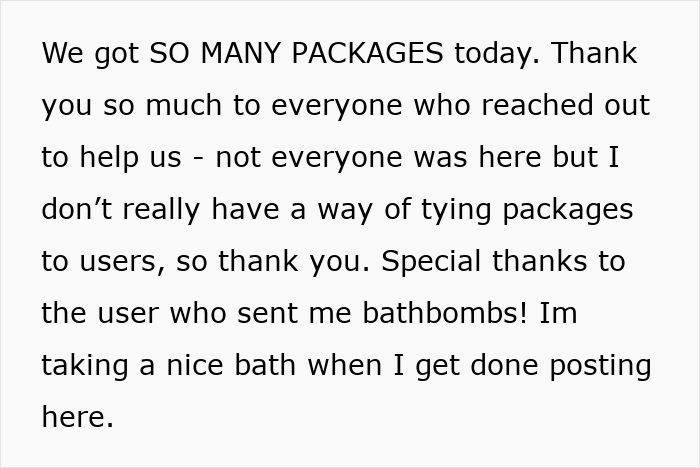 We got SO MANY PACKAGES today. Thank you so much to everyone who reached out to help us - not everyone was here but I don’t really have a way of tying packages to users, so thank you. Special thanks to the user who sent me bathbombs! Im taking a nice bath when I get done posting here.